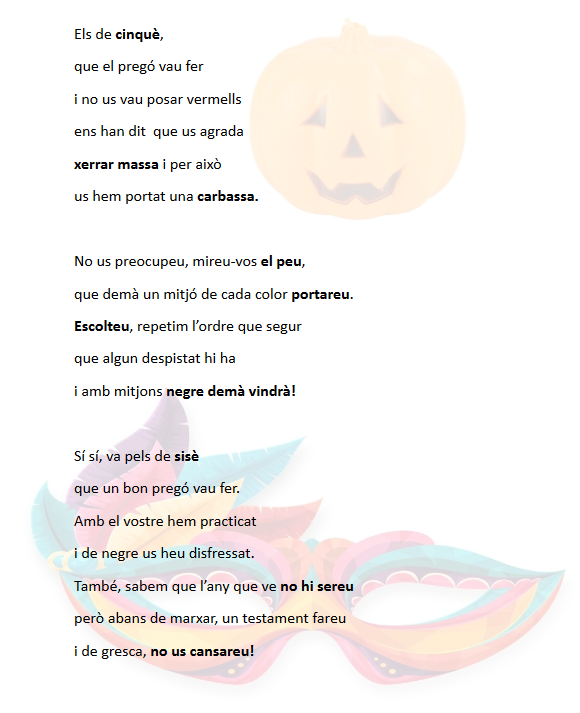 Els de cinquè,
que el pregó vau fer
i no us vau posar vermells
ens han dit que us agrada
xerrar massa i per això
us hem portat una carbassa.

No us preocupeu, mireu-vos el peu,
que demà un mitjó de cada color portareu.
Escolteu, repetim l'ordre que segur
que algun despistat hi ha
i amb mitjons negre demà vindrà!

Sí sí, va pels de sisè
que un bon pregó vau fer.
Amb el vostre hem practicat
i de negre us heu disfressat.
També, sabem que l'any que ve no hi sereu
però abans de marxar, un testament fareu
i de gresca, no us cansareu!